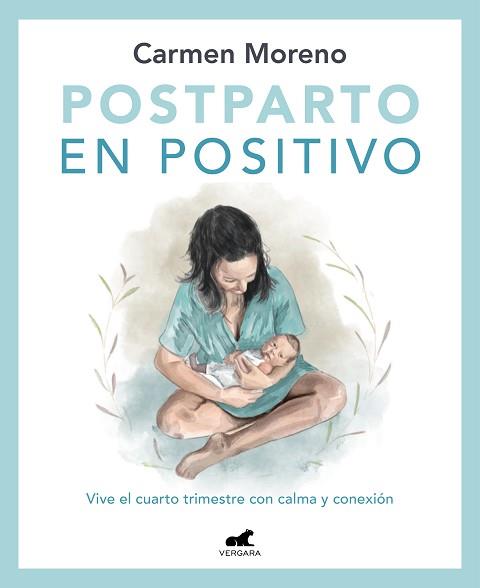 Carmen Moreno

POSTPARTO
EN POSITIVO

Vive el cuarto trimestre con calma y conexión

VERGARA